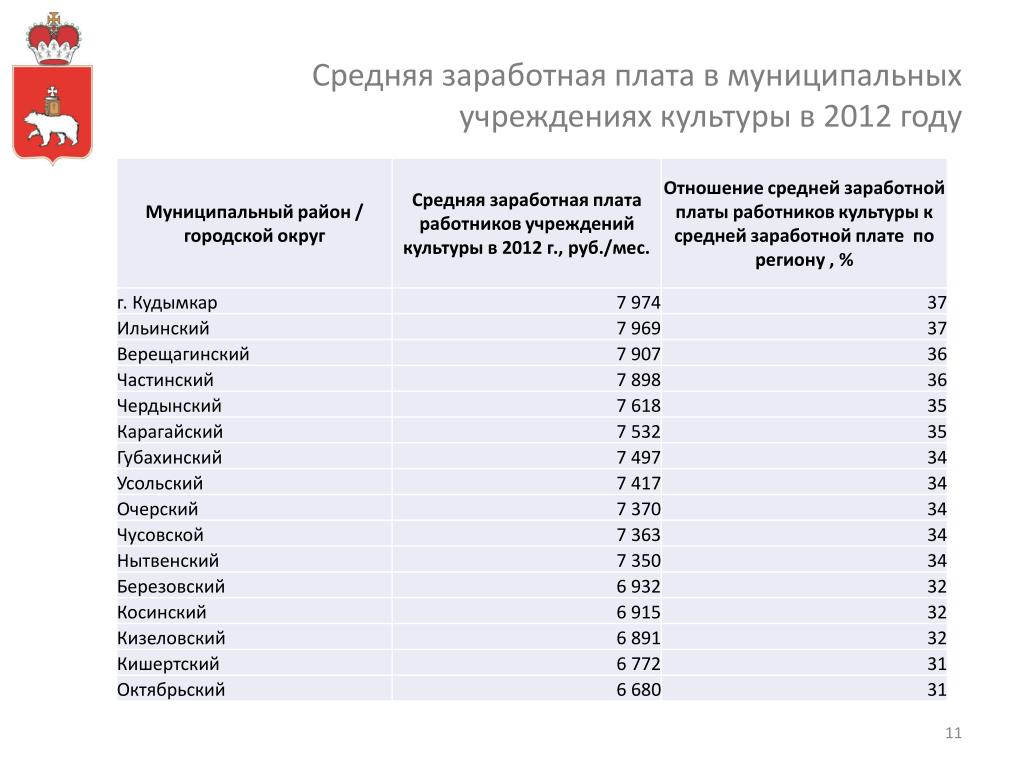 Средняя заработная плата в муниципальных учреждениях культуры в 2012 году

| Муниципальный район / городской округ | Средняя заработная плата работников учреждений культуры в 2012 г., руб./мес. | Отношение средней заработной платы работников культуры к средней заработной плате по региону , % |
|---|---|---|
| г. Кудымкар | 7 974 | 37 |
| Ильинский | 7 969 | 37 |
| Верещагинский | 7 907 | 36 |
| Частинский | 7 898 | 36 |
| Чердынский | 7 618 | 35 |
| Карагайский | 7 532 | 35 |
| Губахинский | 7 497 | 34 |
| Усольский | 7 417 | 34 |
| Очерский | 7 370 | 34 |
| Чусовской | 7 363 | 34 |
| Нытвенский | 7 350 | 34 |
| Березовский | 6 932 | 32 |
| Косинский | 6 915 | 32 |
| Кизеловский | 6 891 | 32 |
| Кишертский | 6 772 | 31 |
| Октябрьский | 6 680 | 31 |

11